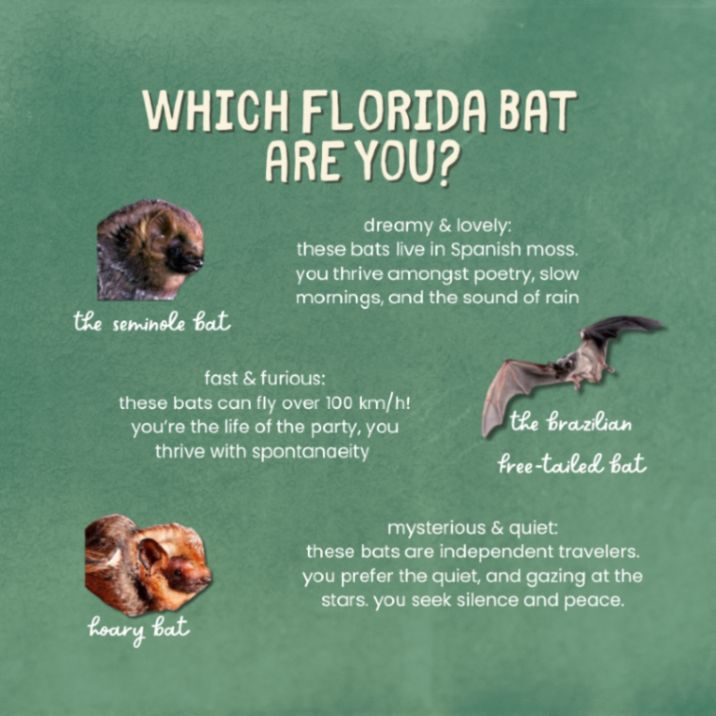 WHICH FLORIDA BAT ARE YOU?

the seminole bat

dreamy & lovely:
these bats live in Spanish moss. you thrive amongst poetry, slow mornings, and the sound of rain

fast & furious:
these bats can fly over 100 km/h! you're the life of the party, you thrive with spontanaeity

the brazilian free-tailed bat

hoary bat

mysterious & quiet:
these bats are independent travelers. you prefer the quiet, and gazing at the stars. you seek silence and peace.